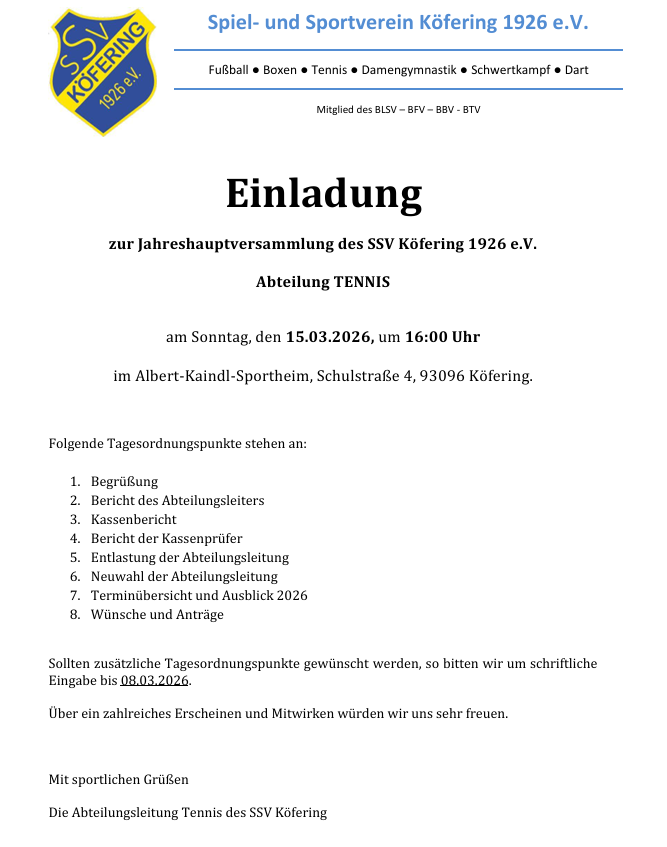 SSV
KÖFERING
1926 e.V.

Spiel- und Sportverein Köfering 1926 e.V.

Fußball ● Boxen ● Tennis ● Damengymnastik ● Schwertkampf ● Dart

Mitglied des BLSV – BFV – BBV - BTV

Einladung

zur Jahreshauptversammlung des SSV Köfering 1926 e.V.

Abteilung TENNIS

am Sonntag, den 15.03.2026, um 16:00 Uhr

im Albert-Kaindl-Sportheim, Schulstraße 4, 93096 Köfering.

Folgende Tagesordnungspunkte stehen an:

1. Begrüßung
2. Bericht des Abteilungsleiters
3. Kassenbericht
4. Bericht der Kassenprüfer
5. Entlastung der Abteilungsleitung
6. Neuwahl der Abteilungsleitung
7. Terminübersicht und Ausblick 2026
8. Wünsche und Anträge

Sollten zusätzliche Tagesordnungspunkte gewünscht werden, so bitten wir um schriftliche Eingabe bis 08.03.2026.

Über ein zahlreiches Erscheinen und Mitwirken würden wir uns sehr freuen.

Mit sportlichen Grüßen

Die Abteilungsleitung Tennis des SSV Köfering